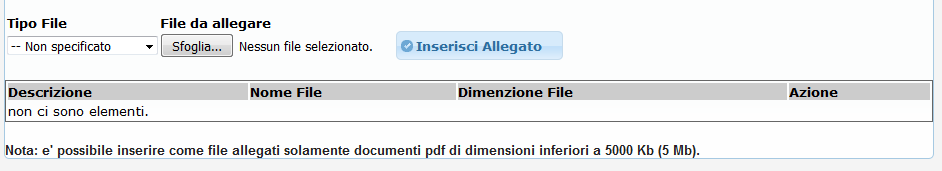 Tipo File
-- Non specificato

File da allegare
Sfoglia... Nessun file selezionato.

Inserisci Allegato

| Descrizione | Nome File | Dimenzione File | Azione |
|---|---|---|---|
| non ci sono elementi. | | | |

Nota: e' possibile inserire come file allegati solamente documenti pdf di dimensioni inferiori a 5000 Kb (5 Mb).